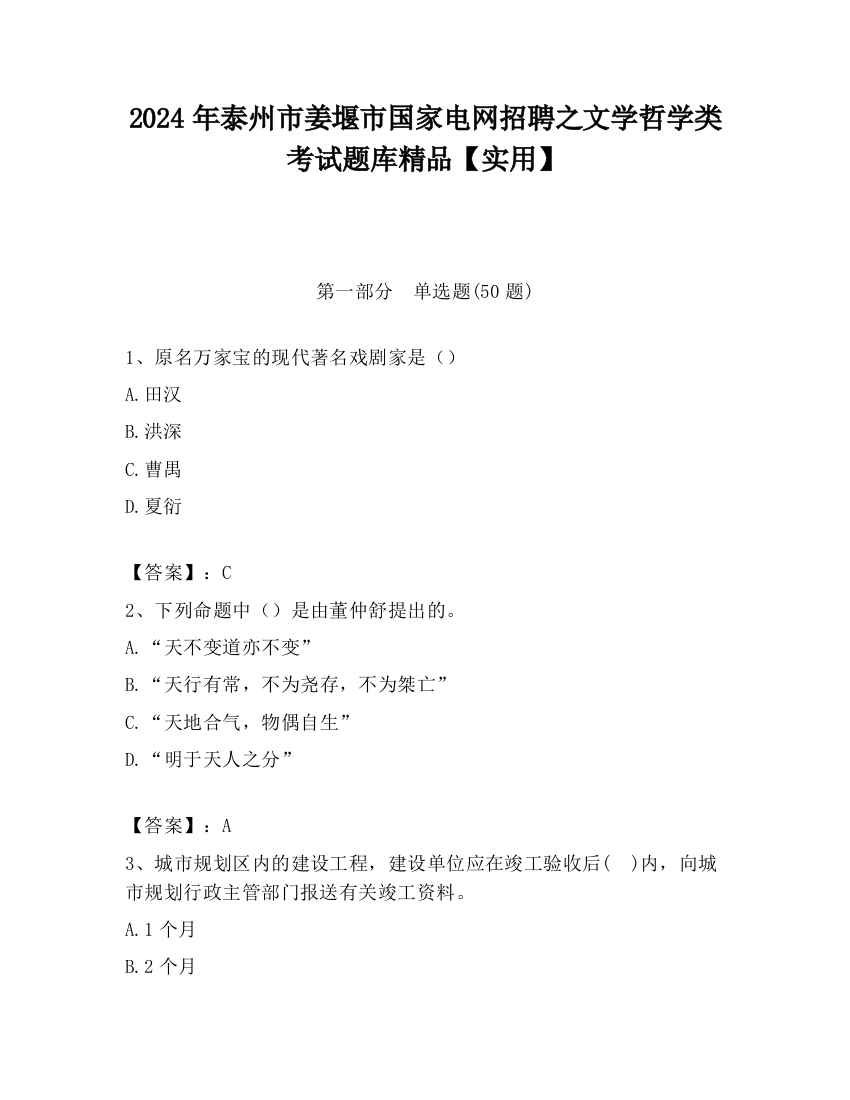 2024 年泰州市姜堰市国家电网招聘之文学哲学类考试题库精品【实用】

第一部分　单选题(50 题)

1、原名万家宝的现代著名戏剧家是（）

A.田汉

B.洪深

C.曹禺

D.夏衍

【答案】：C

2、下列命题中（）是由董仲舒提出的。

A.“天不变道亦不变”

B.“天行有常，不为尧存，不为桀亡”

C.“天地合气，物偶自生”

D.“明于天人之分”

【答案】：A

3、城市规划区内的建设工程，建设单位应在竣工验收后(　)内，向城市规划行政主管部门报送有关竣工资料。

A.1 个月

B.2 个月